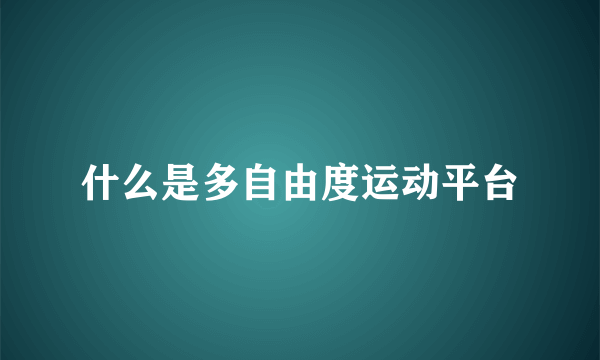 什么是多自由度运动平台